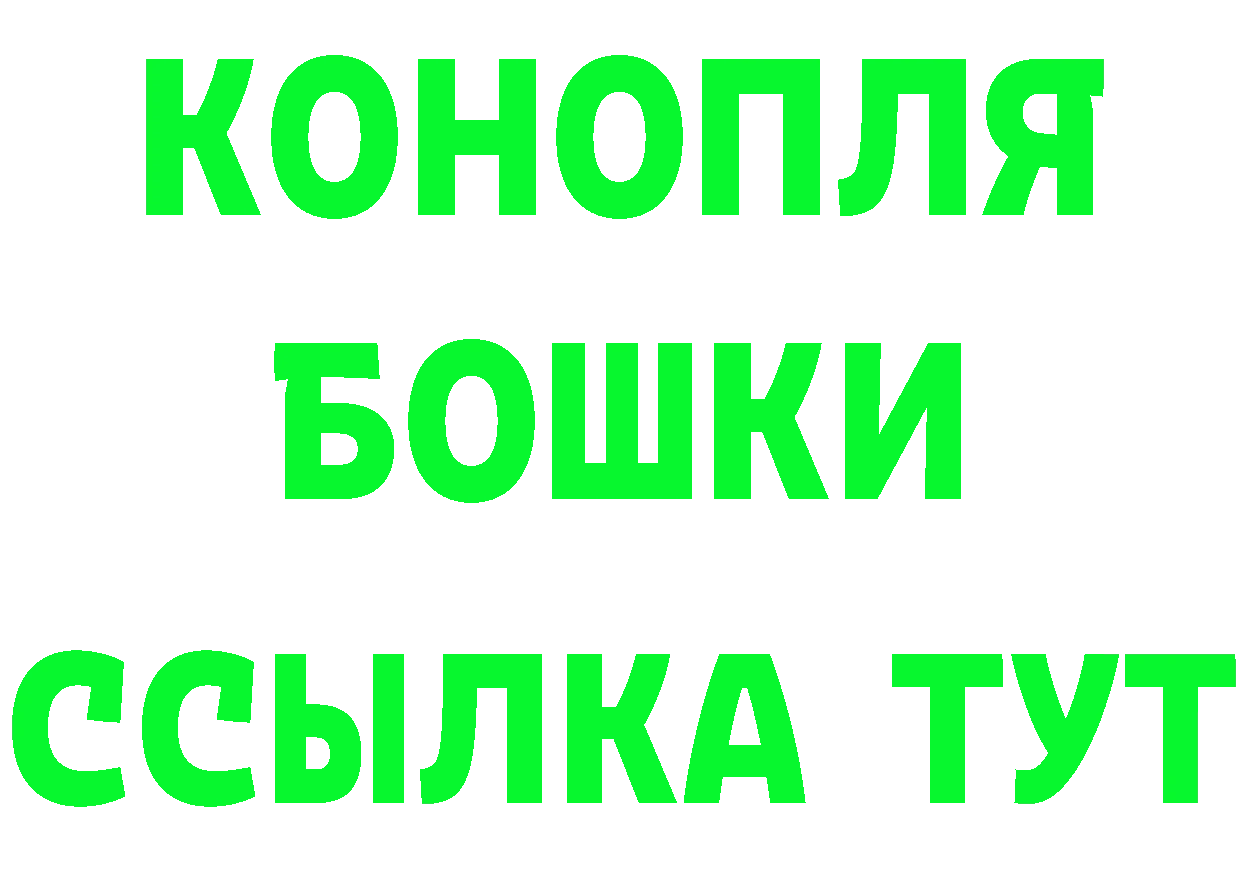 КОНОПЛЯ
БОШКИ
ССЫЛКА ТУТ